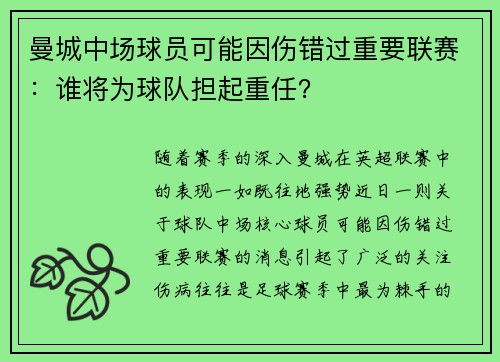 曼城中场球员可能因伤错过重要联赛：谁将为球队担起重任？

随着赛季的深入曼城在英超联赛中的表现一如既往地强势近日一则关于球队中场核心球员可能因伤错过重要联赛的消息引起了广泛的关注伤病往往是足球赛季中最为棘手的